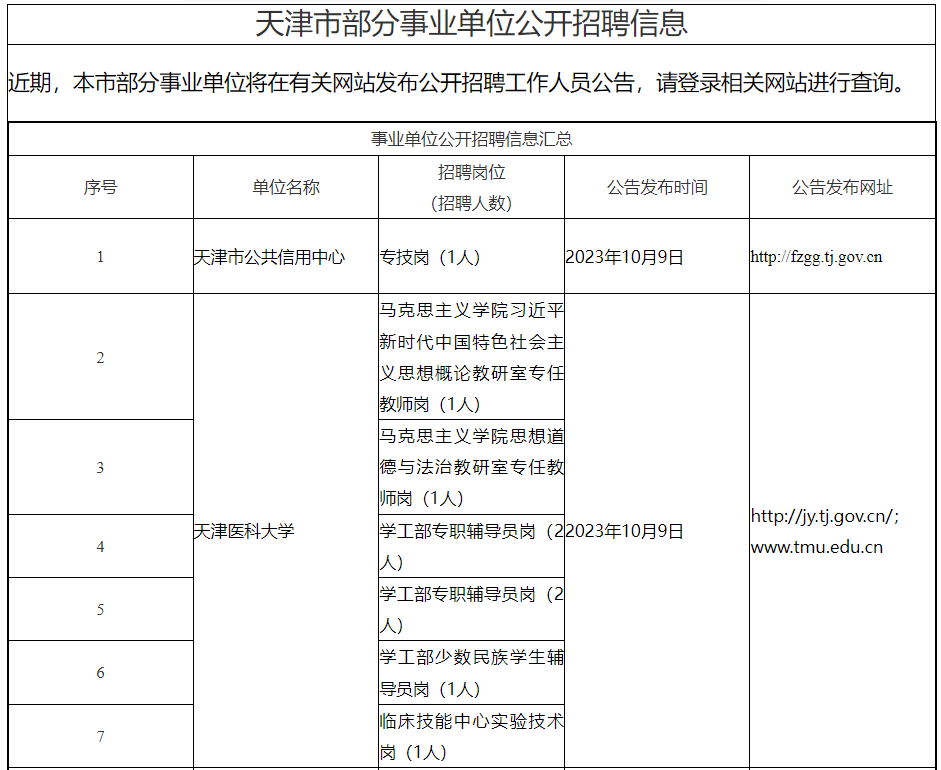 天津市部分事业单位公开招聘信息

近期，本市部分事业单位将在有关网站发布公开招聘工作人员公告，请登录相关网站进行查询。

事业单位公开招聘信息汇总

| 序号 | 单位名称 | 招聘岗位（招聘人数） | 公告发布时间 | 公告发布网址 |
|---|---|---|---|---|
| 1 | 天津市公共信用中心 | 专技岗（1人） | 2023年10月9日 | http://fzgg.tj.gov.cn |
| 2 | 天津医科大学 | 马克思主义学院习近平新时代中国特色社会主义思想概论教研室专任教师岗（1人） | 2023年10月9日 | http://jy.tj.gov.cn/; www.tmu.edu.cn |
| 3 | | 马克思主义学院思想道德与法治教研室专任教师岗（1人） | | |
| 4 | | 学工部专职辅导员岗（2人） | | |
| 5 | | 学工部专职辅导员岗（2人） | | |
| 6 | | 学工部少数民族学生辅导员岗（1人） | | |
| 7 | | 临床技能中心实验技术岗（1人） | | |